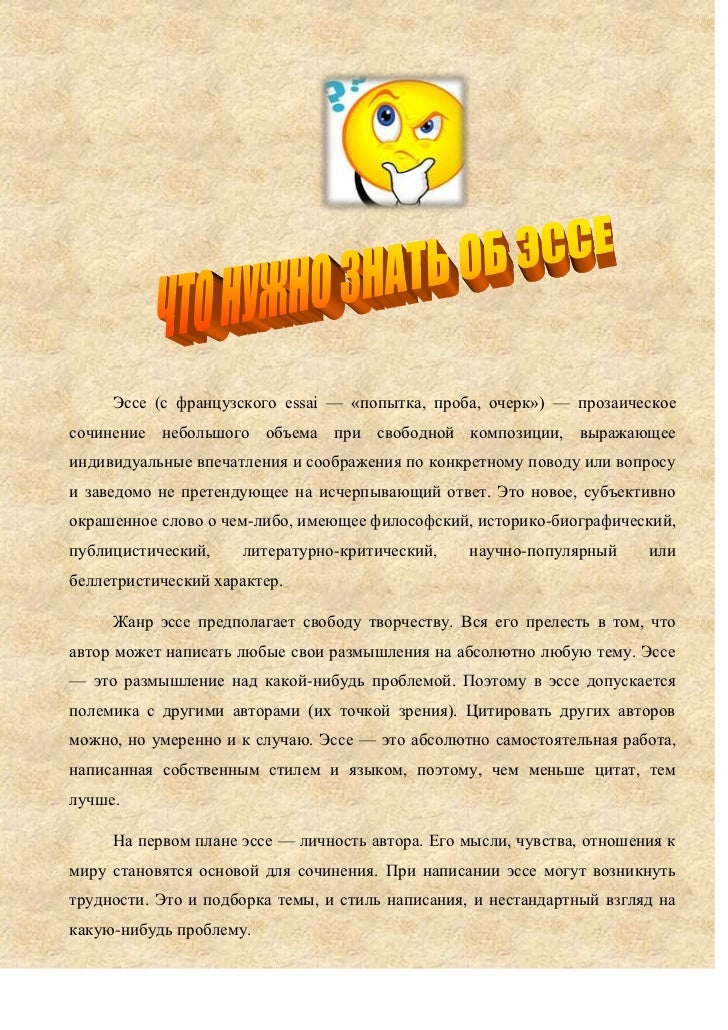 ЧТО НУЖНО ЗНАТЬ ОБ ЭССЕ

Эссе (с французского essai — «попытка, проба, очерк») — прозаическое сочинение небольшого объема при свободной композиции, выражающее индивидуальные впечатления и соображения по конкретному поводу или вопросу и заведомо не претендующее на исчерпывающий ответ. Это новое, субъективно окрашенное слово о чем-либо, имеющее философский, историко-биографический, публицистический, литературно-критический, научно-популярный или беллетристический характер.

Жанр эссе предполагает свободу творчеству. Вся его прелесть в том, что автор может написать любые свои размышления на абсолютно любую тему. Эссе — это размышление над какой-нибудь проблемой. Поэтому в эссе допускается полемика с другими авторами (их точкой зрения). Цитировать других авторов можно, но умеренно и к случаю. Эссе — это абсолютно самостоятельная работа, написанная собственным стилем и языком, поэтому, чем меньше цитат, тем лучше.

На первом плане эссе — личность автора. Его мысли, чувства, отношения к миру становятся основой для сочинения. При написании эссе могут возникнуть трудности. Это и подборка темы, и стиль написания, и нестандартный взгляд на какую-нибудь проблему.